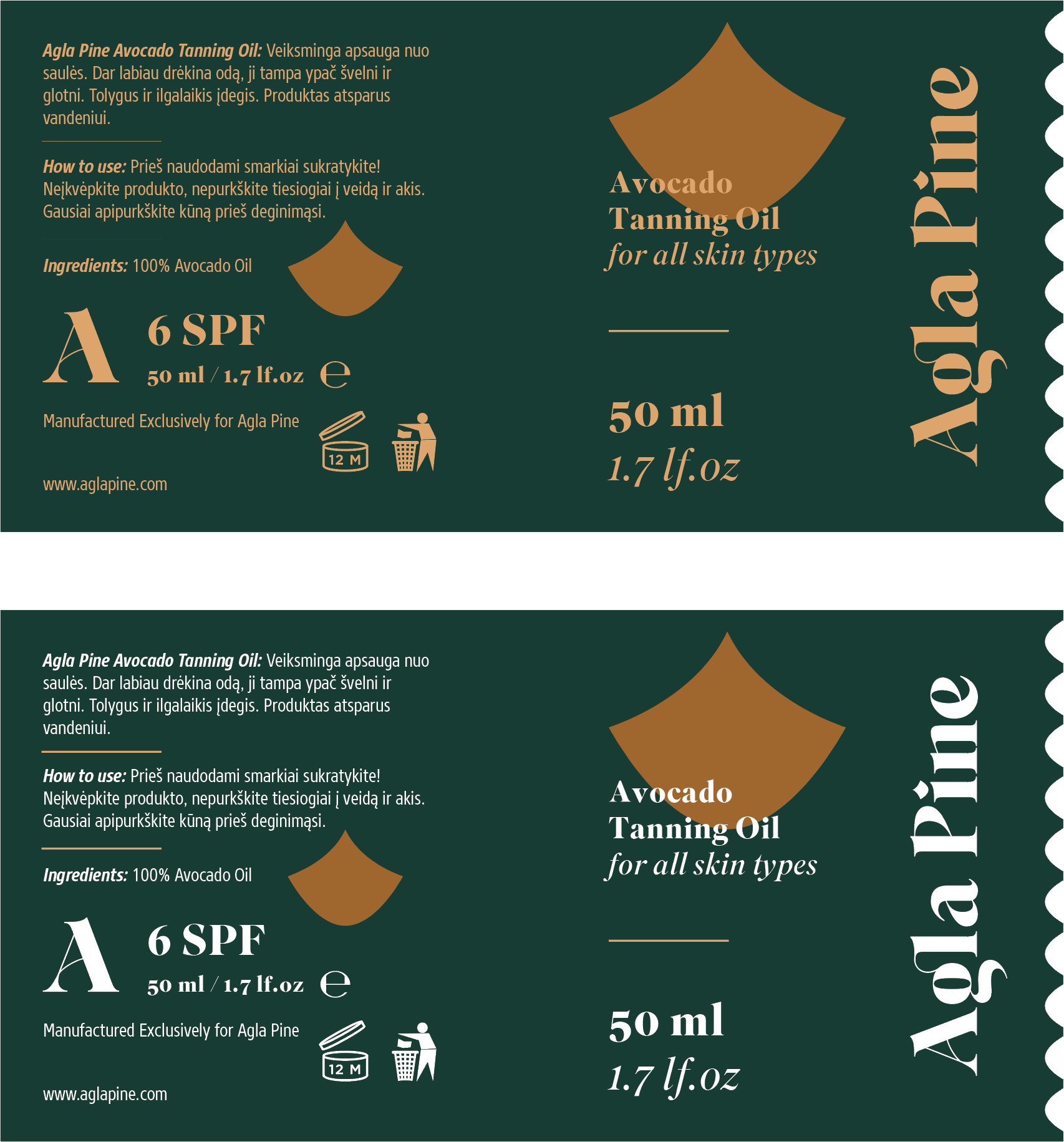 Agla Pine Avocado Tanning Oil: Veiksminga apsauga nuo saulės. Dar labiau drėkina odą, ji tampa ypač švelni ir glotni. Tolygus ir ilgalaikis įdegis. Produktas atsparus vandeniui.

How to use: Prieš naudodami smarkiai sukratykite! Neįkvėpkite produkto, nepurkškite tiesiogiai į veidą ir akis. Gausiai apipurkškite kūną prieš deginimąsi.

Ingredients: 100% Avocado Oil

A

6 SPF

50 ml / 1.7 lf.oz ℮

Manufactured Exclusively for Agla Pine

12 M

www.aglapine.com

Avocado Tanning Oil
for all skin types

50 ml
1.7 lf.oz

Agla Pine

Agla Pine Avocado Tanning Oil: Veiksminga apsauga nuo saulės. Dar labiau drėkina odą, ji tampa ypač švelni ir glotni. Tolygus ir ilgalaikis įdegis. Produktas atsparus vandeniui.

How to use: Prieš naudodami smarkiai sukratykite! Neįkvėpkite produkto, nepurkškite tiesiogiai į veidą ir akis. Gausiai apipurkškite kūną prieš deginimąsi.

Ingredients: 100% Avocado Oil

A

6 SPF

50 ml / 1.7 lf.oz ℮

Manufactured Exclusively for Agla Pine

12 M

www.aglapine.com

Avocado Tanning Oil
for all skin types

50 ml
1.7 lf.oz

Agla Pine